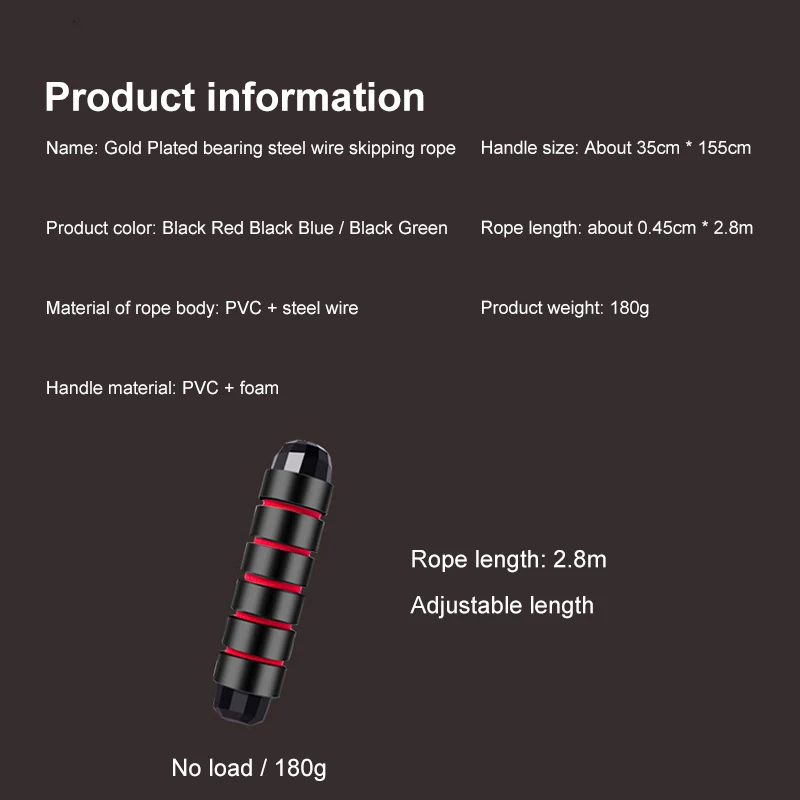 Product information

Name: Gold Plated bearing steel wire skipping rope

Product color: Black Red Black Blue / Black Green

Material of rope body: PVC + steel wire

Handle material: PVC + foam

Handle size: About 35cm * 155cm

Rope length: about 0.45cm * 2.8m

Product weight: 180g

Rope length: 2.8m

Adjustable length

No load / 180g